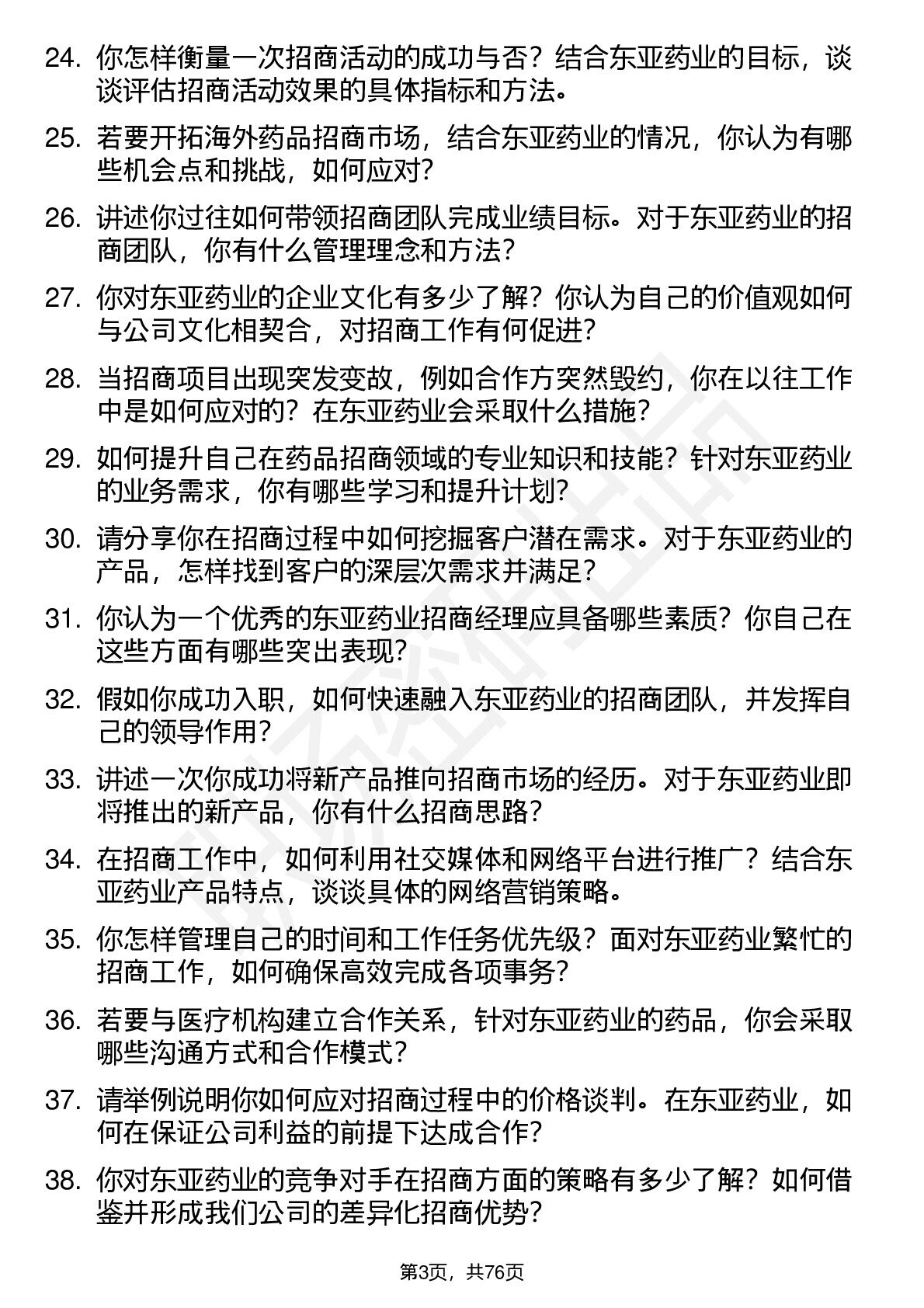 24. 你怎样衡量一次招商活动的成功与否？结合东亚药业的目标，谈谈评估招商活动效果的具体指标和方法。

25. 若要开拓海外药品招商市场，结合东亚药业的情况，你认为有哪些机会点和挑战，如何应对？

26. 讲述你过往如何带领招商团队完成业绩目标。对于东亚药业的招商团队，你有什么管理理念和方法？

27. 你对东亚药业的企业文化有多少了解？你认为自己的价值观如何与公司文化相契合，对招商工作有何促进？

28. 当招商项目出现突发变故，例如合作方突然毁约，你在以往工作中是如何应对的？在东亚药业会采取什么措施？

29. 如何提升自己在药品招商领域的专业知识和技能？针对东亚药业的业务需求，你有哪些学习和提升计划？

30. 请分享你在招商过程中如何挖掘客户潜在需求。对于东亚药业的产品，怎样找到客户的深层次需求并满足？

31. 你认为一个优秀的东亚药业招商经理应具备哪些素质？你自己在这些方面有哪些突出表现？

32. 假如你成功入职，如何快速融入东亚药业的招商团队，并发挥自己的领导作用？

33. 讲述一次你成功将新产品推向招商市场的经历。对于东亚药业即将推出的新产品，你有什么招商思路？

34. 在招商工作中，如何利用社交媒体和网络平台进行推广？结合东亚药业产品特点，谈谈具体的网络营销策略。

35. 你怎样管理自己的时间和工作任务优先级？面对东亚药业繁忙的招商工作，如何确保高效完成各项事务？

36. 若要与医疗机构建立合作关系，针对东亚药业的药品，你会采取哪些沟通方式和合作模式？

37. 请举例说明你如何应对招商过程中的价格谈判。在东亚药业，如何在保证公司利益的前提下达成合作？

38. 你对东亚药业的竞争对手在招商方面的策略有多少了解？如何借鉴并形成我们公司的差异化招商优势？

第3页，共76页